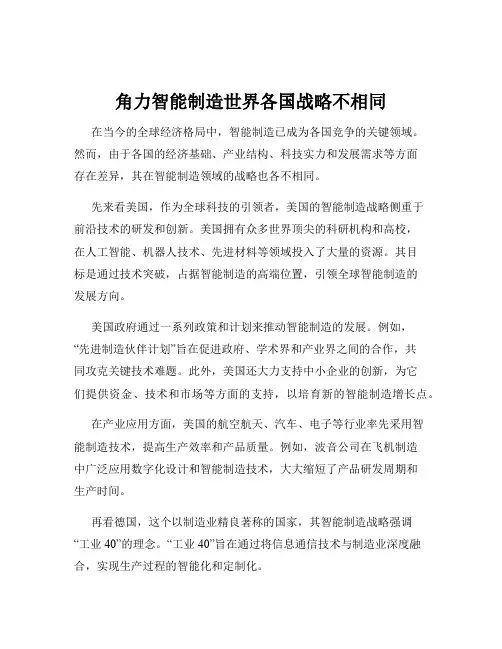 角力智能制造世界各国战略不相同

在当今的全球经济格局中，智能制造已成为各国竞争的关键领域。然而，由于各国的经济基础、产业结构、科技实力和发展需求等方面存在差异，其在智能制造领域的战略也各不相同。

先来看美国，作为全球科技的引领者，美国的智能制造战略侧重于前沿技术的研发和创新。美国拥有众多世界顶尖的科研机构和高校，在人工智能、机器人技术、先进材料等领域投入了大量的资源。其目标是通过技术突破，占据智能制造的高端位置，引领全球智能制造的发展方向。

美国政府通过一系列政策和计划来推动智能制造的发展。例如，“先进制造伙伴计划”旨在促进政府、学术界和产业界之间的合作，共同攻克关键技术难题。此外，美国还大力支持中小企业的创新，为它们提供资金、技术和市场等方面的支持，以培育新的智能制造增长点。

在产业应用方面，美国的航空航天、汽车、电子等行业率先采用智能制造技术，提高生产效率和产品质量。例如，波音公司在飞机制造中广泛应用数字化设计和智能制造技术，大大缩短了产品研发周期和生产时间。

再看德国，这个以制造业精良著称的国家，其智能制造战略强调“工业 40”的理念。“工业 40”旨在通过将信息通信技术与制造业深度融合，实现生产过程的智能化和定制化。